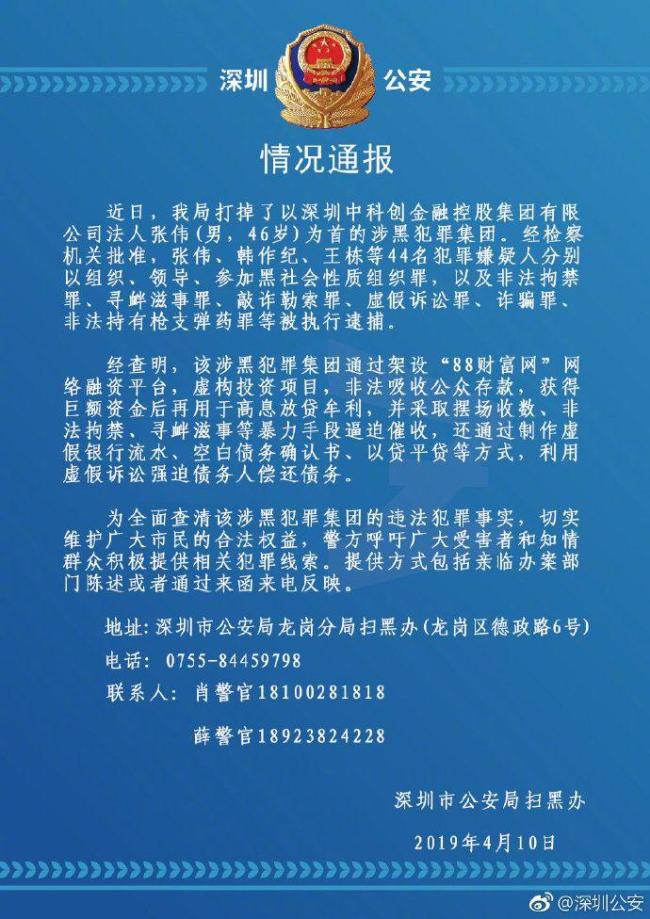 深圳 公安

情况通报

近日，我局打掉了以深圳中科创金融控股集团有限公司法人张伟（男，46岁）为首的涉黑犯罪集团。经检察机关批准，张伟、韩作纪、王栋等44名犯罪嫌疑人分别以组织、领导、参加黑社会性质组织罪，以及非法拘禁罪、寻衅滋事罪、敲诈勒索罪、虚假诉讼罪、诈骗罪、非法持有枪支弹药罪等被执行逮捕。

经查明，该涉黑犯罪集团通过架设“88财富网”网络融资平台，虚构投资项目，非法吸收公众存款，获得巨额资金后再用于高息放贷牟利，并采取摆场收数、非法拘禁、寻衅滋事等暴力手段逼迫催收，还通过制作虚假银行流水、空白债务确认书、以贷平贷等方式，利用虚假诉讼强迫债务人偿还债务。

为全面查清该涉黑犯罪集团的违法犯罪事实，切实维护广大市民的合法权益，警方呼吁广大受害者和知情群众积极提供相关犯罪线索。提供方式包括亲临办案部门陈述或者通过来函来电反映。

地址：深圳市公安局龙岗分局扫黑办（龙岗区德政路6号）
电话：0755-84459798
联系人：肖警官18100281818
薛警官18923824228

深圳市公安局扫黑办
2019年4月10日

@深圳公安